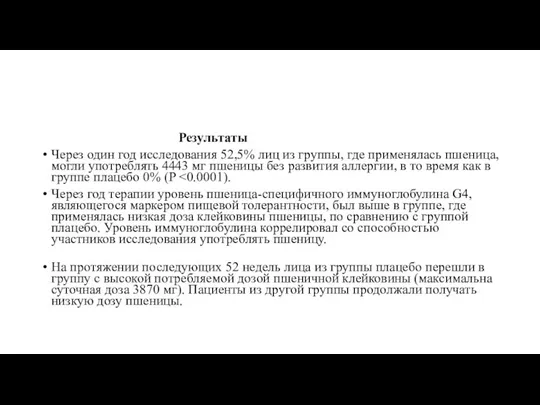 Результаты

• Через один год исследования 52,5% лиц из группы, где применялась пшеница, могли употреблять 4443 мг пшеницы без развития аллергии, в то время как в группе плацебо 0% (P <0.0001).

• Через год терапии уровень пшеница-специфичного иммуноглобулина G4, являющегося маркером пищевой толерантности, был выше в группе, где применялась низкая доза клейковины пшеницы, по сравнению с группой плацебо. Уровень иммуноглобулина коррелировал со способностью участников исследования употреблять пшеницу.

• На протяжении последующих 52 недель лица из группы плацебо перешли в группу с высокой потребляемой дозой пшеничной клейковины (максимальна суточная доза 3870 мг). Пациенты из другой группы продолжали получать низкую дозу пшеницы.